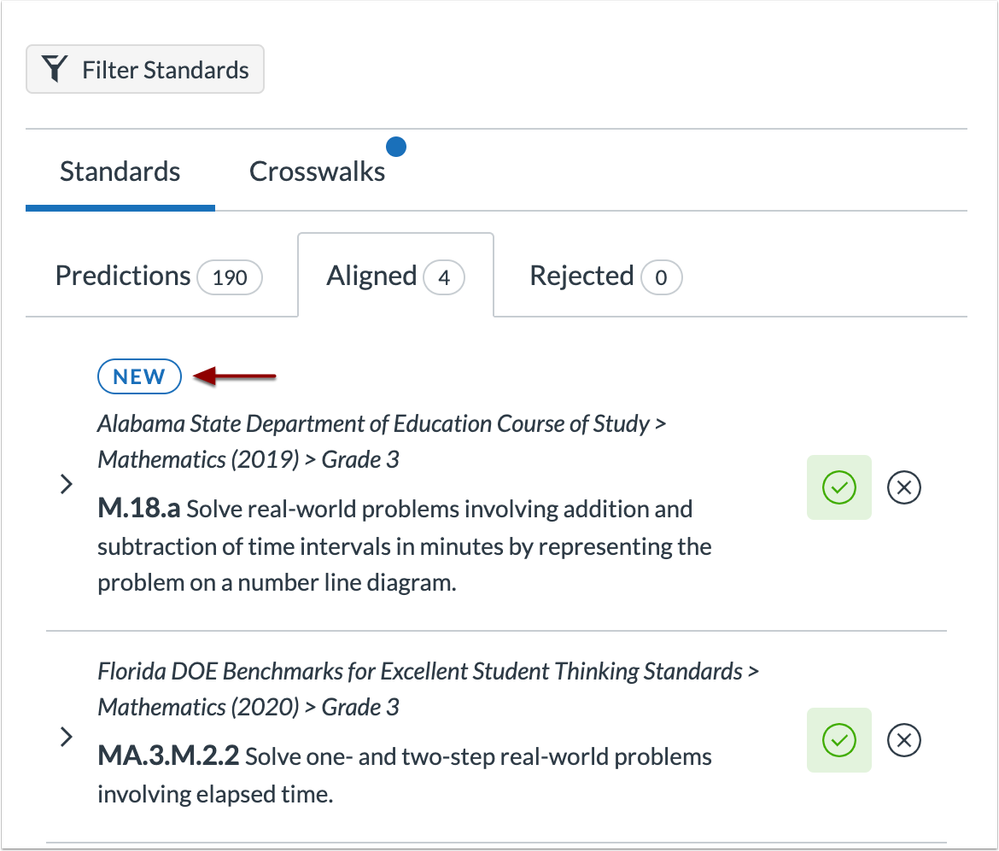 Filter Standards

Standards Crosswalks

Predictions 190 Aligned 4 Rejected 0

NEW

Alabama State Department of Education Course of Study > Mathematics (2019) > Grade 3

M.18.a Solve real-world problems involving addition and subtraction of time intervals in minutes by representing the problem on a number line diagram.

Florida DOE Benchmarks for Excellent Student Thinking Standards > Mathematics (2020) > Grade 3

MA.3.M.2.2 Solve one- and two-step real-world problems involving elapsed time.